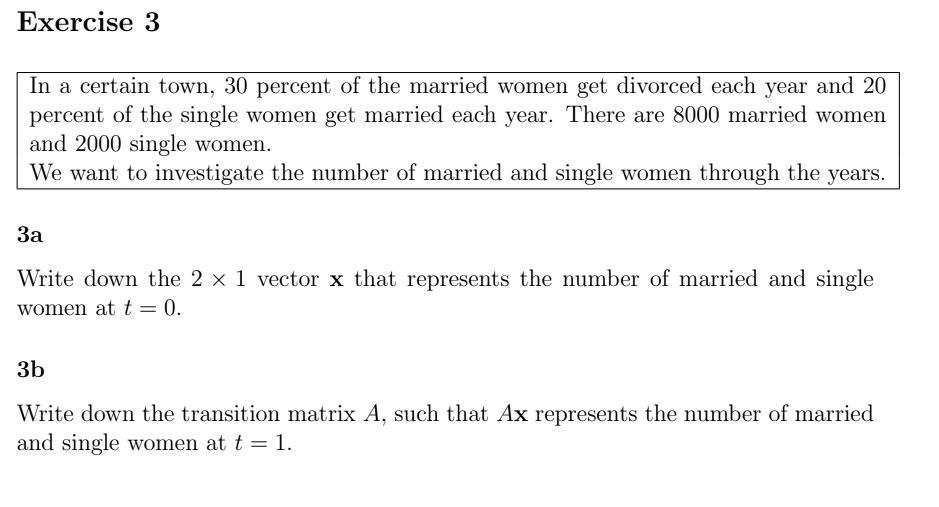 Exercise 3

In a certain town, 30 percent of the married women get divorced each year and 20 percent of the single women get married each year. There are 8000 married women and 2000 single women.
We want to investigate the number of married and single women through the years.

3a

Write down the $2 \times 1$ vector $\mathbf{x}$ that represents the number of married and single women at $t = 0$.

3b

Write down the transition matrix $A$, such that $A\mathbf{x}$ represents the number of married and single women at $t = 1$.